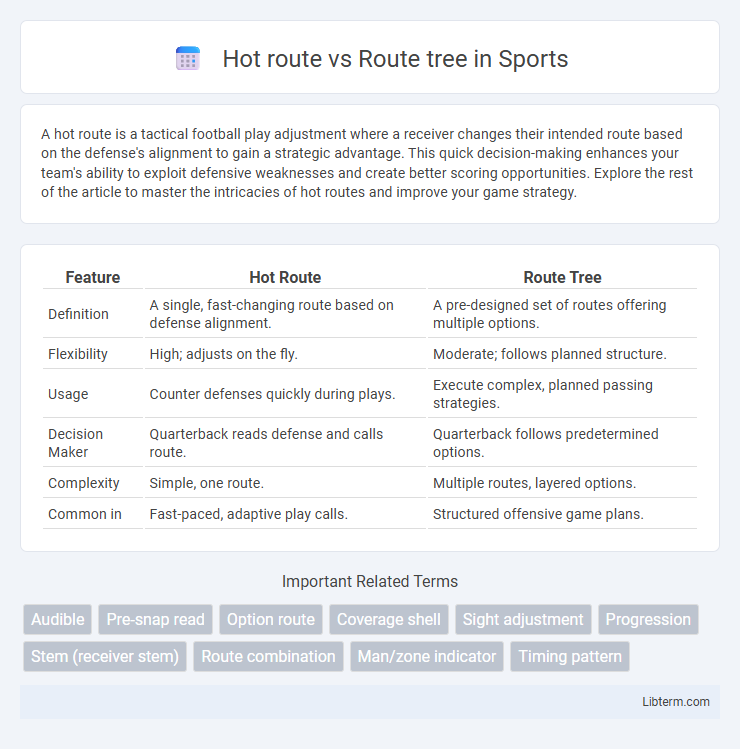 Hot route vs Route tree in Sports

A hot route is a tactical football play adjustment where a receiver changes their intended route based on the defense's alignment to gain a strategic advantage. This quick decision-making enhances your team's ability to exploit defensive weaknesses and create better scoring opportunities. Explore the rest of the article to master the intricacies of hot routes and improve your game strategy.

| Feature | Hot Route | Route Tree |
|---|---|---|
| Definition | A single, fast-changing route based on defense alignment. | A pre-designed set of routes offering multiple options. |
| Flexibility | High; adjusts on the fly. | Moderate; follows planned structure. |
| Usage | Counter defenses quickly during plays. | Execute complex, planned passing strategies. |
| Decision Maker | Quarterback reads defense and calls route. | Quarterback follows predetermined options. |
| Complexity | Simple, one route. | Multiple routes, layered options. |
| Common in | Fast-paced, adaptive play calls. | Structured offensive game plans. |

Important Related Terms

Audible
Pre-snap read
Option route
Coverage shell
Sight adjustment
Progression
Stem (receiver stem)
Route combination
Man/zone indicator
Timing pattern

Libterm.com